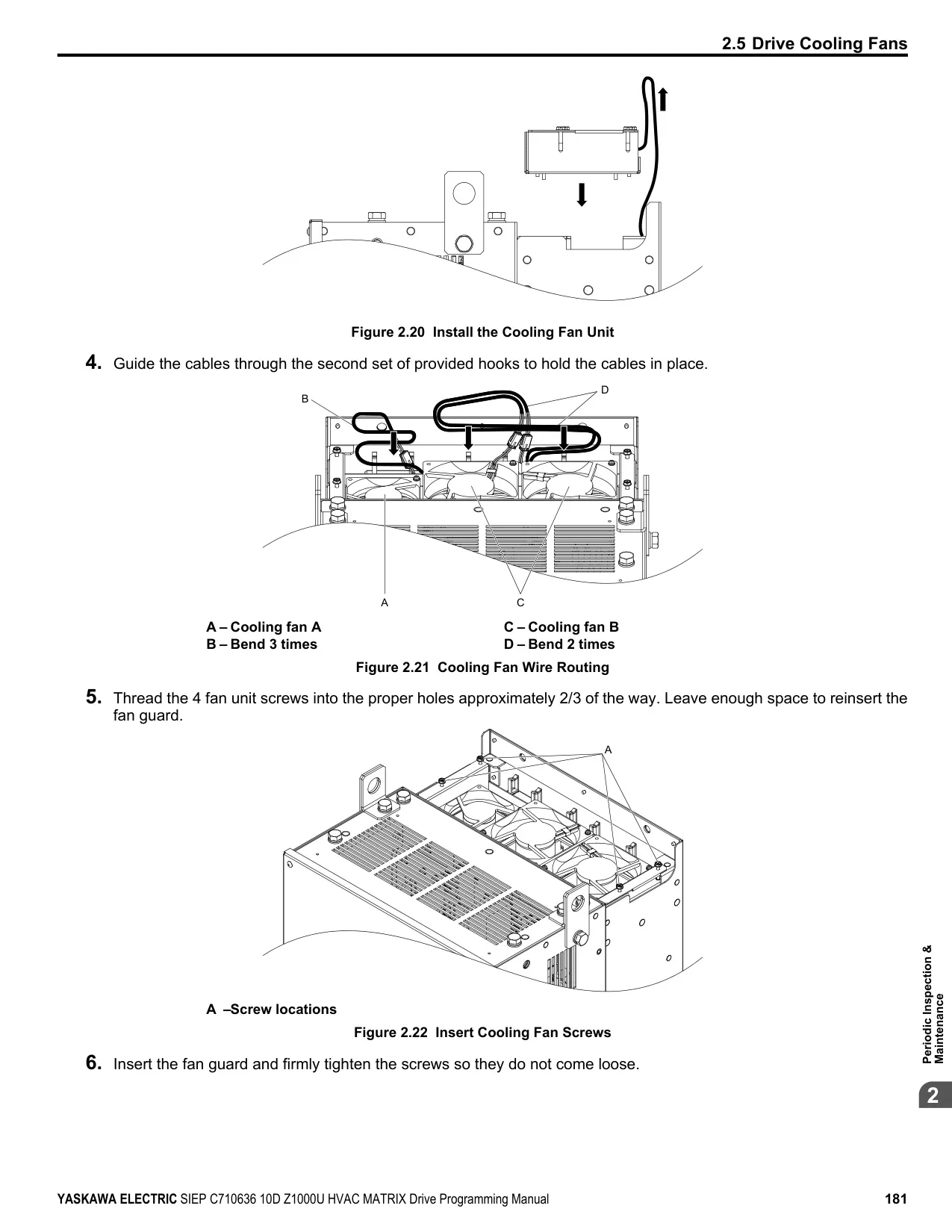 2.5 Drive Cooling Fans

Figure 2.20 Install the Cooling Fan Unit

4. Guide the cables through the second set of provided hooks to hold the cables in place.

B

D

A

C

A – Cooling fan A
B – Bend 3 times

C – Cooling fan B
D – Bend 2 times

Figure 2.21 Cooling Fan Wire Routing

5. Thread the 4 fan unit screws into the proper holes approximately 2/3 of the way. Leave enough space to reinsert the fan guard.

A

A –Screw locations

Figure 2.22 Insert Cooling Fan Screws

6. Insert the fan guard and firmly tighten the screws so they do not come loose.

Periodic Inspection & Maintenance

2

YASKAWA ELECTRIC SIEP C710636 10D Z1000U HVAC MATRIX Drive Programming Manual 181